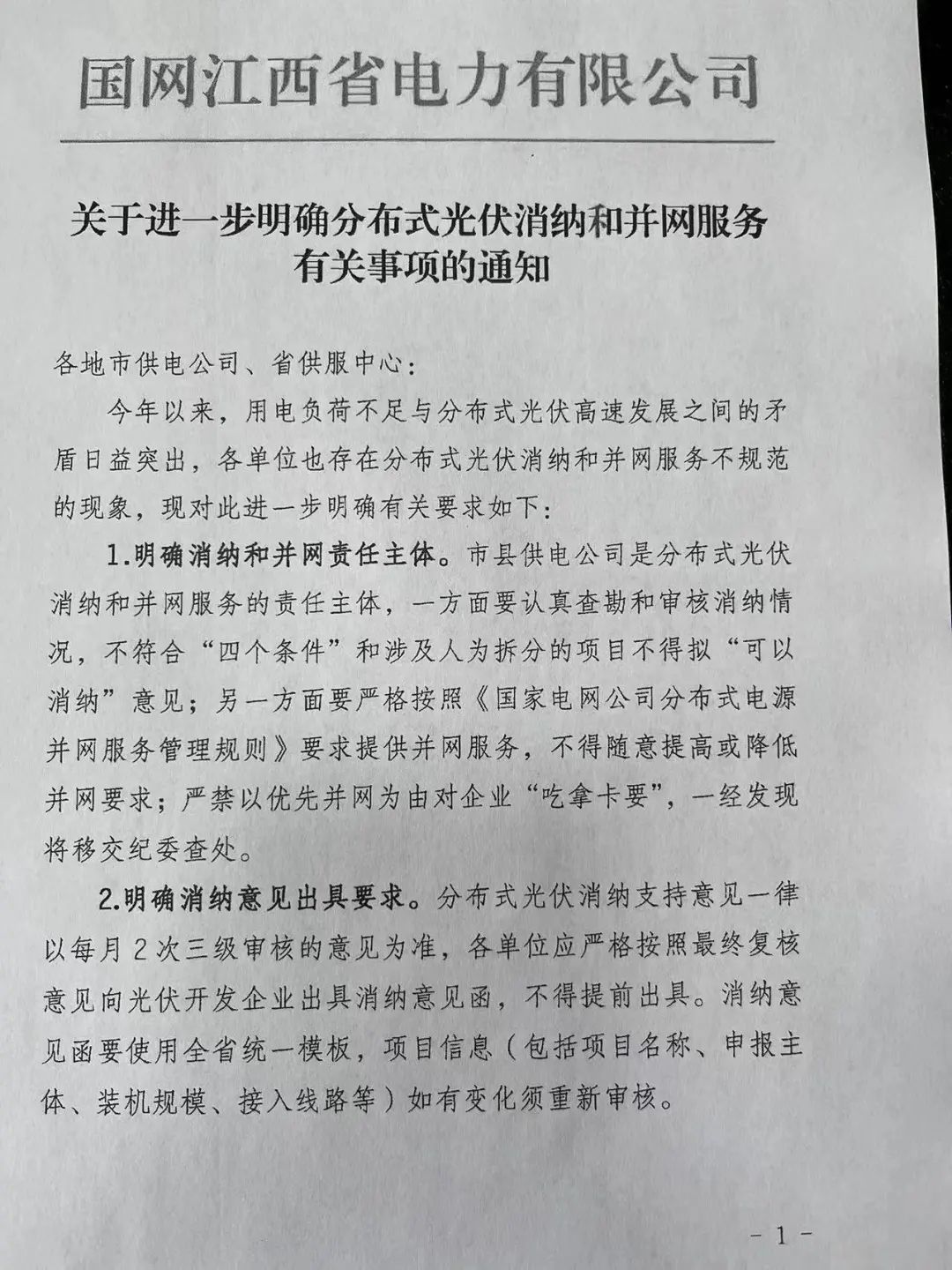 国网江西省电力有限公司

关于进一步明确分布式光伏消纳和并网服务有关事项的通知

各地市供电公司、省供服中心：

今年以来，用电负荷不足与分布式光伏高速发展之间的矛盾日益突出，各单位也存在分布式光伏消纳和并网服务不规范的现象，现对此进一步明确有关要求如下：

1.明确消纳和并网责任主体。市县供电公司是分布式光伏消纳和并网服务的责任主体，一方面要认真查勘和审核消纳情况，不符合“四个条件”和涉及人为拆分的项目不得拟“可以消纳”意见；另一方面要严格按照《国家电网公司分布式电源并网服务管理规则》要求提供并网服务，不得随意提高或降低并网要求；严禁以优先并网为由对企业“吃拿卡要”，一经发现将移交纪委查处。

2.明确消纳意见出具要求。分布式光伏消纳支持意见一律以每月2次三级审核的意见为准，各单位应严格按照最终复核意见向光伏开发企业出具消纳意见函，不得提前出具。消纳意见函要使用全省统一模板，项目信息（包括项目名称、申报主体、装机规模、接入线路等）如有变化须重新审核。

- 1 -